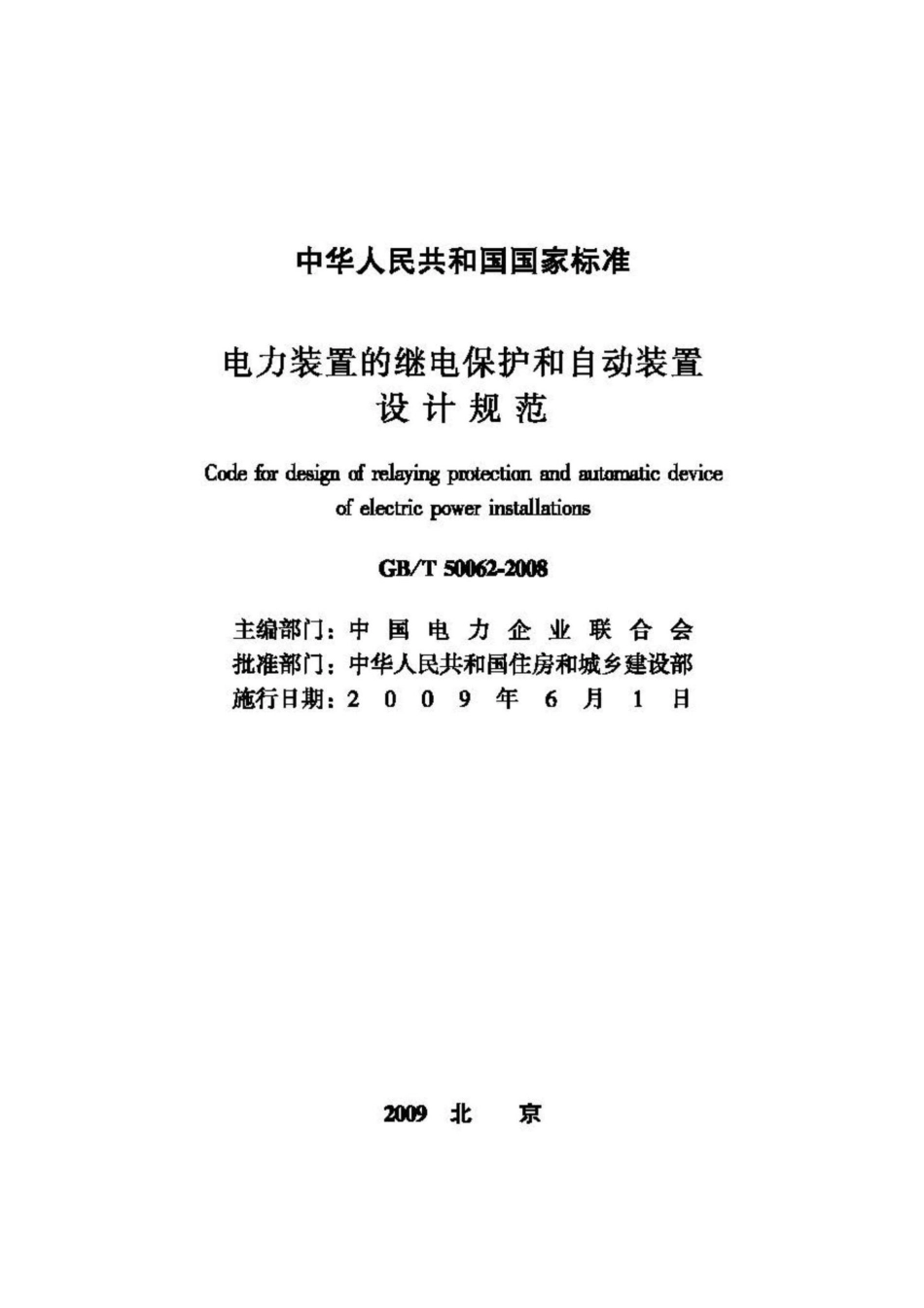 中华人民共和国国家标准

电力装置的继电保护和自动装置
设计规范

Code for design of relaying protection and automatic device of electric power installations

GB/T 50062-2008

主编部门：中国电力企业联合会
批准部门：中华人民共和国住房和城乡建设部
施行日期：2009年6月1日

2009 北 京